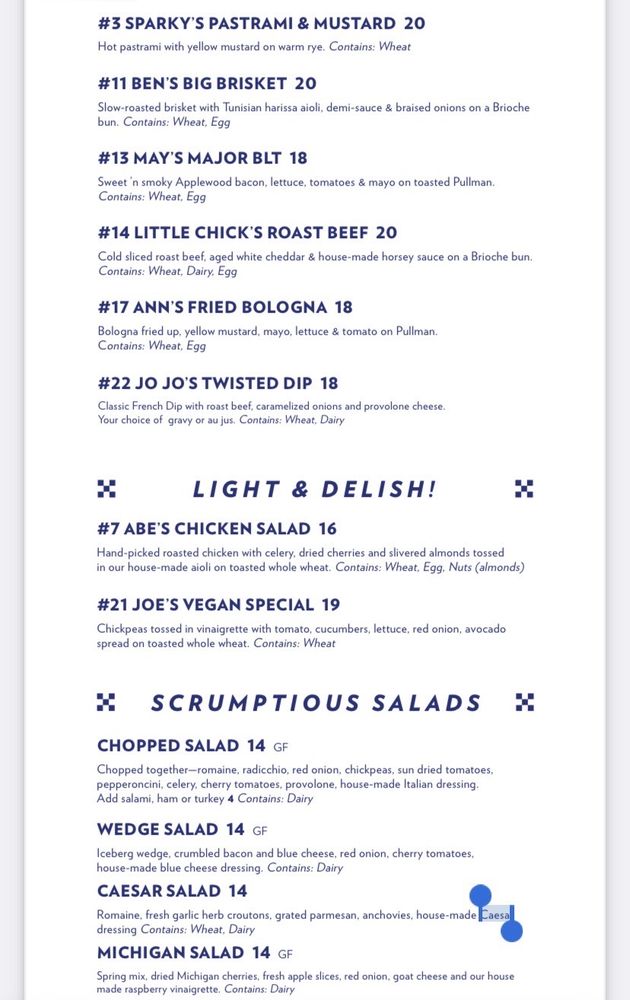 #3 SPARKY'S PASTRAMI & MUSTARD 20
Hot pastrami with yellow mustard on warm rye. Contains: Wheat

#11 BEN'S BIG BRISKET 20
Slow-roasted brisket with Tunisian harissa aioli, demi-sauce & braised onions on a Brioche bun. Contains: Wheat, Egg

#13 MAY'S MAJOR BLT 18
Sweet 'n smoky Applewood bacon, lettuce, tomatoes & mayo on toasted Pullman. Contains: Wheat, Egg

#14 LITTLE CHICK'S ROAST BEEF 20
Cold sliced roast beef, aged white cheddar & house-made horsey sauce on a Brioche bun. Contains: Wheat, Dairy, Egg

#17 ANN'S FRIED BOLOGNA 18
Bologna fried up, yellow mustard, mayo, lettuce & tomato on Pullman. Contains: Wheat, Egg

#22 JO JO'S TWISTED DIP 18
Classic French Dip with roast beef, caramelized onions and provolone cheese. Your choice of gravy or au jus. Contains: Wheat, Dairy

LIGHT & DELISH!

#7 ABE'S CHICKEN SALAD 16
Hand-picked roasted chicken with celery, dried cherries and slivered almonds tossed in our house-made aioli on toasted whole wheat. Contains: Wheat, Egg, Nuts (almonds)

#21 JOE'S VEGAN SPECIAL 19
Chickpeas tossed in vinaigrette with tomato, cucumbers, lettuce, red onion, avocado spread on toasted whole wheat. Contains: Wheat

SCRUMPTIOUS SALADS

CHOPPED SALAD 14 GF
Chopped together—romaine, radicchio, red onion, chickpeas, sun dried tomatoes, pepperoncini, celery, cherry tomatoes, provolone, house-made Italian dressing. Add salami, ham or turkey 4 Contains: Dairy

WEDGE SALAD 14 GF
Iceberg wedge, crumbled bacon and blue cheese, red onion, cherry tomatoes, house-made blue cheese dressing. Contains: Dairy

CAESAR SALAD 14
Romaine, fresh garlic herb croutons, grated parmesan, anchovies, house-made Caesar dressing Contains: Wheat, Dairy

MICHIGAN SALAD 14 GF
Spring mix, dried Michigan cherries, fresh apple slices, red onion, goat cheese and our house made raspberry vinaigrette. Contains: Dairy